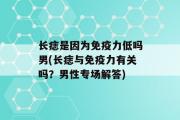 长痣是因为免疫力低吗男(长痣与免疫力有关吗？男性专场解答)